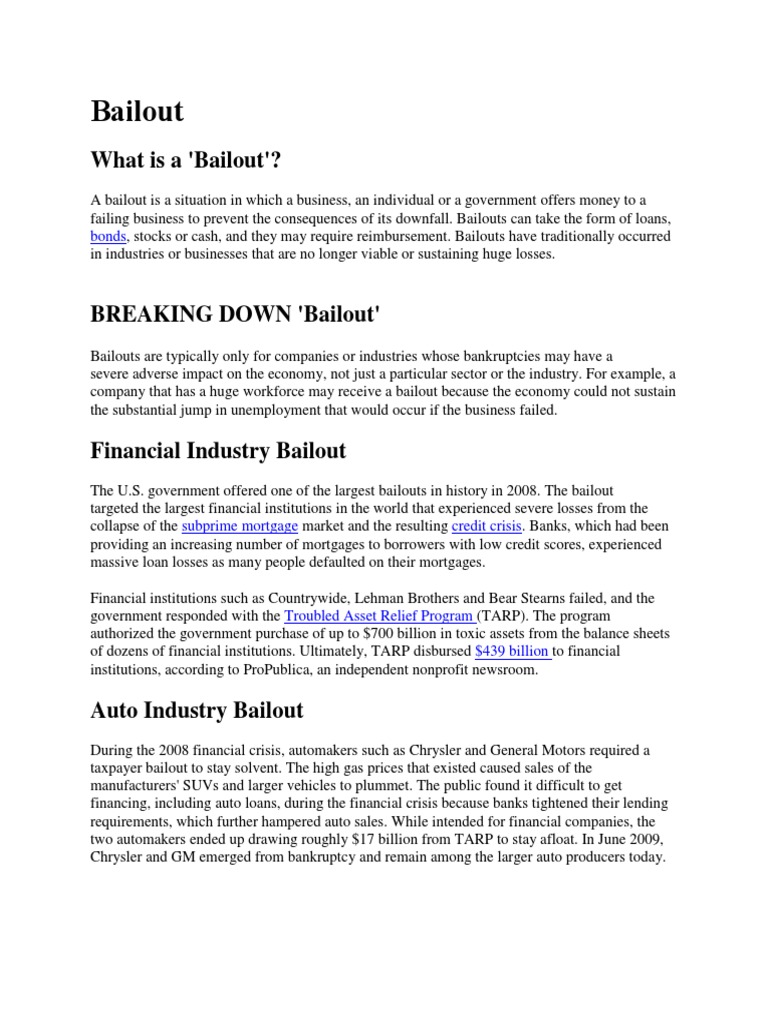 Bailout

What is a 'Bailout'?

A bailout is a situation in which a business, an individual or a government offers money to a failing business to prevent the consequences of its downfall. Bailouts can take the form of loans, bonds, stocks or cash, and they may require reimbursement. Bailouts have traditionally occurred in industries or businesses that are no longer viable or sustaining huge losses.

BREAKING DOWN 'Bailout'

Bailouts are typically only for companies or industries whose bankruptcies may have a severe adverse impact on the economy, not just a particular sector or the industry. For example, a company that has a huge workforce may receive a bailout because the economy could not sustain the substantial jump in unemployment that would occur if the business failed.

Financial Industry Bailout

The U.S. government offered one of the largest bailouts in history in 2008. The bailout targeted the largest financial institutions in the world that experienced severe losses from the collapse of the subprime mortgage market and the resulting credit crisis. Banks, which had been providing an increasing number of mortgages to borrowers with low credit scores, experienced massive loan losses as many people defaulted on their mortgages.

Financial institutions such as Countrywide, Lehman Brothers and Bear Stearns failed, and the government responded with the Troubled Asset Relief Program (TARP). The program authorized the government purchase of up to $700 billion in toxic assets from the balance sheets of dozens of financial institutions. Ultimately, TARP disbursed $439 billion to financial institutions, according to ProPublica, an independent nonprofit newsroom.

Auto Industry Bailout

During the 2008 financial crisis, automakers such as Chrysler and General Motors required a taxpayer bailout to stay solvent. The high gas prices that existed caused sales of the manufacturers' SUVs and larger vehicles to plummet. The public found it difficult to get financing, including auto loans, during the financial crisis because banks tightened their lending requirements, which further hampered auto sales. While intended for financial companies, the two automakers ended up drawing roughly $17 billion from TARP to stay afloat. In June 2009, Chrysler and GM emerged from bankruptcy and remain among the larger auto producers today.